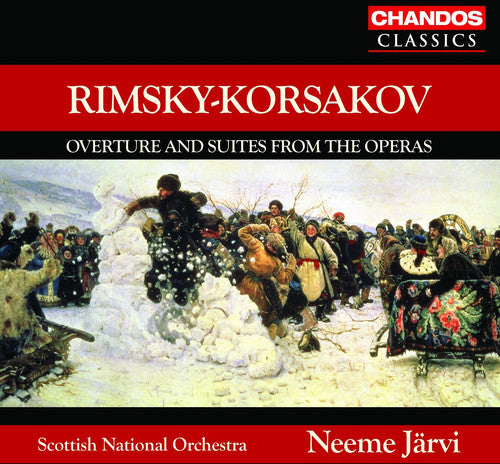 CHANDOS
CLASSICS

RIMSKY-KORSAKOV

OVERTURE AND SUITES FROM THE OPERAS

Scottish National Orchestra

Neeme Järvi